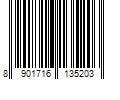 8 901716 135203